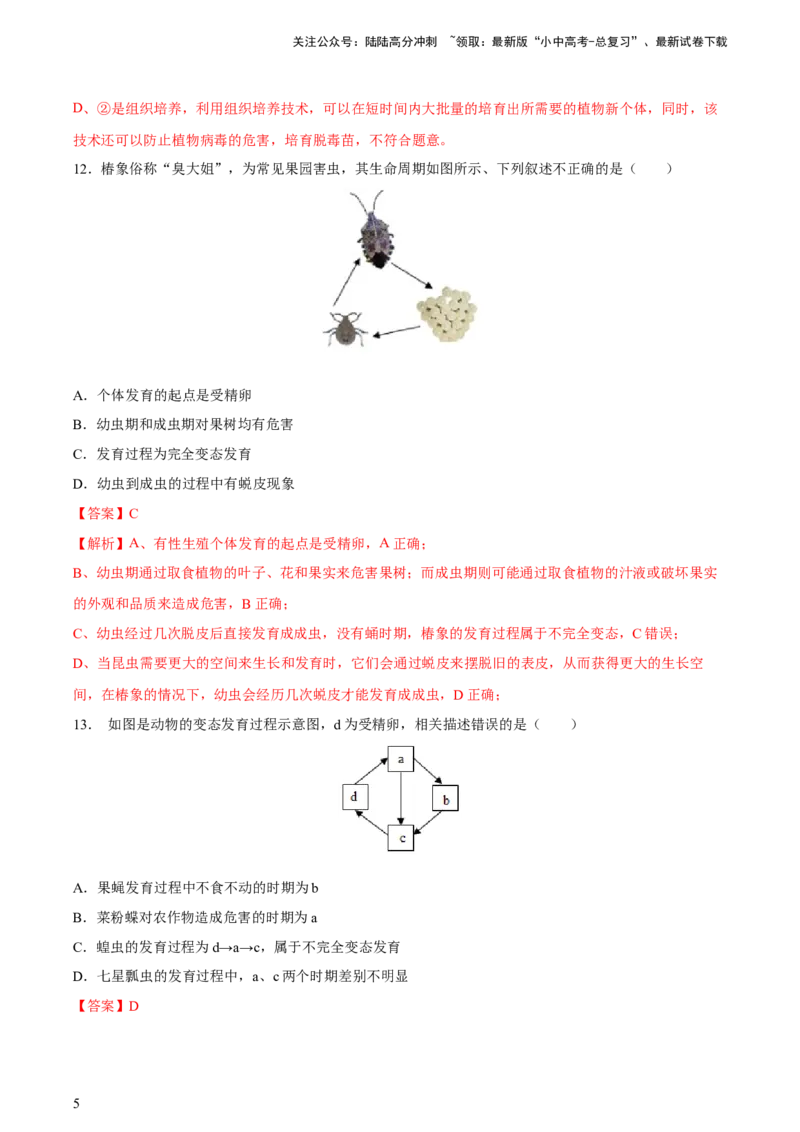 关注公众号：陆陆高分冲刺 ~领取：最新版“小中高考-总复习”、最新试卷下载

D、②是组织培养，利用组织培养技术，可以在短时间内大批量的培育出所需要的植物新个体，同时，该技术还可以防止植物病毒的危害，培育脱毒苗，不符合题意。

12．椿象俗称“臭大姐”，为常见果园害虫，其生命周期如图所示、下列叙述不正确的是（ ）

A．个体发育的起点是受精卵

B．幼虫期和成虫期对果树均有危害

C．发育过程为完全变态发育

D．幼虫到成虫的过程中有蜕皮现象

【答案】C

【解析】A、有性生殖个体发育的起点是受精卵，A正确；

B、幼虫期通过取食植物的叶子、花和果实来危害果树；而成虫期则可能通过取食植物的汁液或破坏果实的外观和品质来造成危害，B正确；

C、幼虫经过几次脱皮后直接发育成成虫，没有蛹时期，椿象的发育过程属于不完全变态，C错误；

D、当昆虫需要更大的空间来生长和发育时，它们会通过蜕皮来摆脱旧的表皮，从而获得更大的生长空间，在椿象的情况下，幼虫会经历几次蜕皮才能发育成成虫，D正确；

13． 如图是动物的变态发育过程示意图，d为受精卵，相关描述错误的是（ ）

a
d
b
c

A．果蝇发育过程中不食不动的时期为b

B．菜粉蝶对农作物造成危害的时期为a

C．蝗虫的发育过程为d→a→c，属于不完全变态发育

D．七星瓢虫的发育过程中，a、c两个时期差别不明显

【答案】D

5